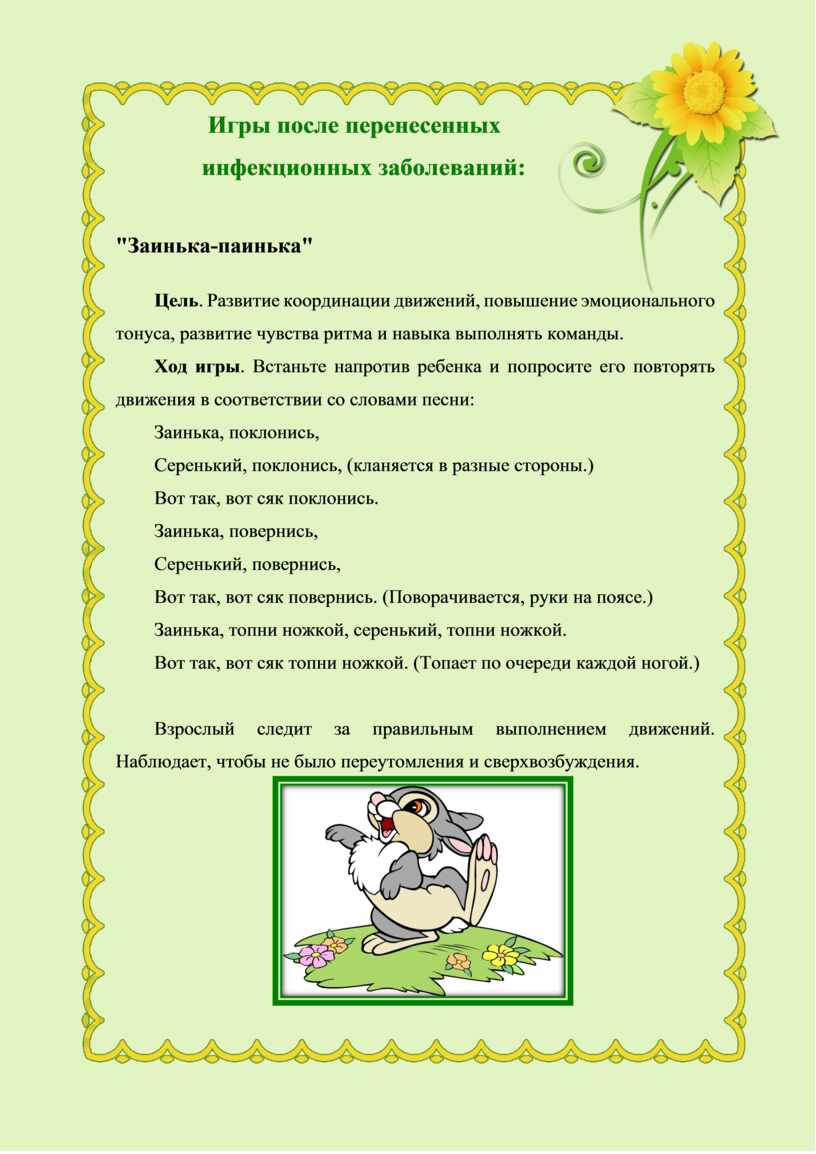 Игры после перенесенных
инфекционных заболеваний:

"Заинька-паинька"

Цель. Развитие координации движений, повышение эмоционального тонуса, развитие чувства ритма и навыка выполнять команды.

Ход игры. Встаньте напротив ребенка и попросите его повторять движения в соответствии со словами песни:

Заинька, поклонись,

Серенький, поклонись, (кланяется в разные стороны.)

Вот так, вот сяк поклонись.

Заинька, повернись,

Серенький, повернись,

Вот так, вот сяк повернись. (Поворачивается, руки на поясе.)

Заинька, топни ножкой, серенький, топни ножкой.

Вот так, вот сяк топни ножкой. (Топает по очереди каждой ногой.)

Взрослый следит за правильным выполнением движений. Наблюдает, чтобы не было переутомления и сверхвозбуждения.